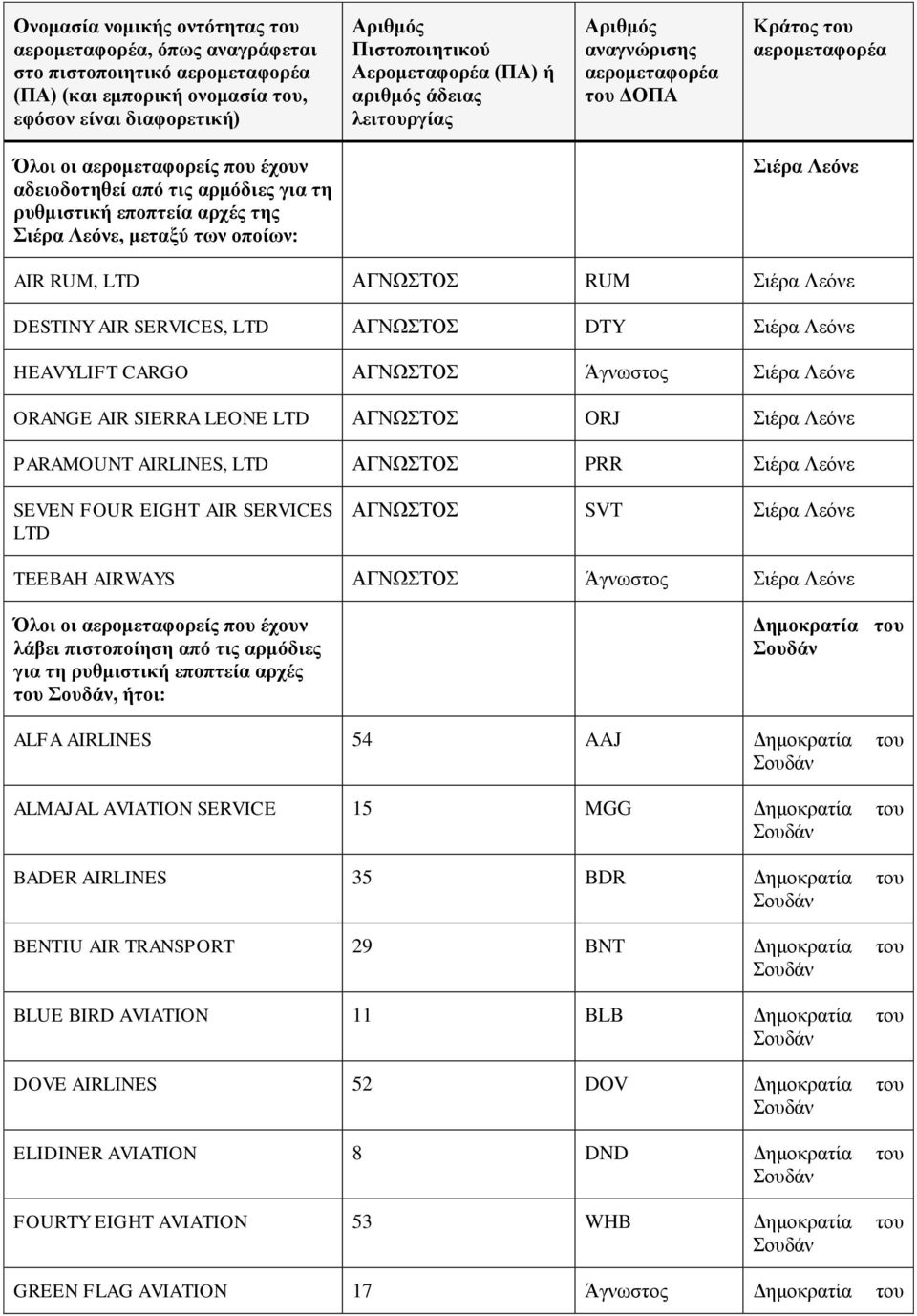 | Ονομασία νομικής οντότητας του αερομεταφορέα, όπως αναγράφεται στο πιστοποιητικό αερομεταφορέα (ΠΑ) (και εμπορική ονομασία του, εφόσον είναι διαφορετική) | Αριθμός Πιστοποιητικού Αερομεταφορέα (ΠΑ) ή αριθμός άδειας λειτουργίας | Αριθμός αναγνώρισης αερομεταφορέα του ΔΟΠΑ | Κράτος του αερομεταφορέα |
|---|---|---|---|
| Όλοι οι αερομεταφορείς που έχουν αδειοδοτηθεί από τις αρμόδιες για τη ρυθμιστική εποπτεία αρχές της Σιέρα Λεόνε, μεταξύ των οποίων: | | | Σιέρα Λεόνε |
| AIR RUM, LTD | ΑΓΝΩΣΤΟΣ | RUM | Σιέρα Λεόνε |
| DESTINY AIR SERVICES, LTD | ΑΓΝΩΣΤΟΣ | DTY | Σιέρα Λεόνε |
| HEAVYLIFT CARGO | ΑΓΝΩΣΤΟΣ | Άγνωστος | Σιέρα Λεόνε |
| ORANGE AIR SIERRA LEONE LTD | ΑΓΝΩΣΤΟΣ | ORJ | Σιέρα Λεόνε |
| PARAMOUNT AIRLINES, LTD | ΑΓΝΩΣΤΟΣ | PRR | Σιέρα Λεόνε |
| SEVEN FOUR EIGHT AIR SERVICES LTD | ΑΓΝΩΣΤΟΣ | SVT | Σιέρα Λεόνε |
| TEEBAH AIRWAYS | ΑΓΝΩΣΤΟΣ | Άγνωστος | Σιέρα Λεόνε |
| Όλοι οι αερομεταφορείς που έχουν λάβει πιστοποίηση από τις αρμόδιες για τη ρυθμιστική εποπτεία αρχές του Σουδάν, ήτοι: | | | Δημοκρατία του Σουδάν |
| ALFA AIRLINES | 54 | AAJ | Δημοκρατία του Σουδάν |
| ALMAJAL AVIATION SERVICE | 15 | MGG | Δημοκρατία του Σουδάν |
| BADER AIRLINES | 35 | BDR | Δημοκρατία του Σουδάν |
| BENTIU AIR TRANSPORT | 29 | BNT | Δημοκρατία του Σουδάν |
| BLUE BIRD AVIATION | 11 | BLB | Δημοκρατία του Σουδάν |
| DOVE AIRLINES | 52 | DOV | Δημοκρατία του Σουδάν |
| ELIDINER AVIATION | 8 | DND | Δημοκρατία του Σουδάν |
| FOURTY EIGHT AVIATION | 53 | WHB | Δημοκρατία του Σουδάν |
| GREEN FLAG AVIATION | 17 | Άγνωστος | Δημοκρατία του |